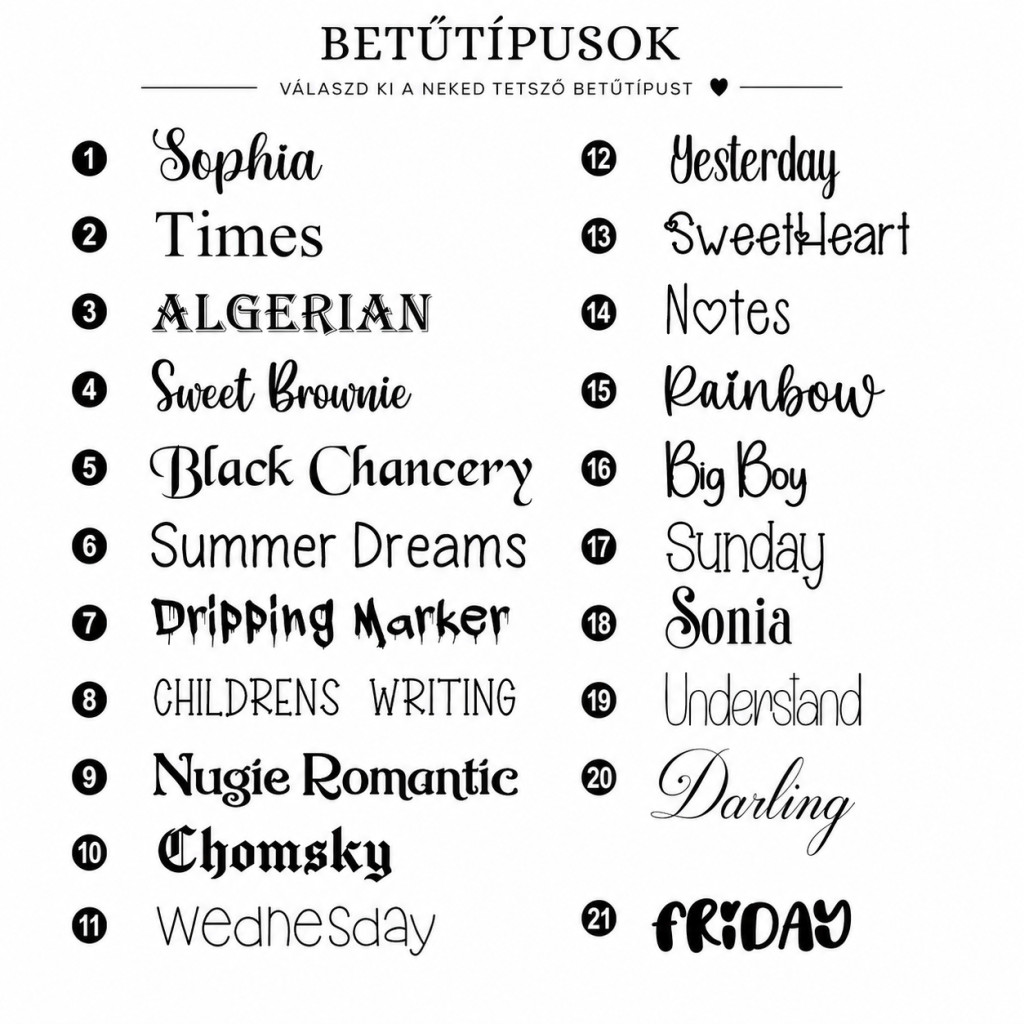 BETŰTÍPUSOK

VÁLASZD KI A NEKED TETSZŐ BETŰTÍPUST ♥

1 Sophia
2 Times
3 ALGERIAN
4 Sweet Brownie
5 Black Chancery
6 Summer Dreams
7 Dripping Marker
8 CHILDRENS WRITING
9 Nugie Romantic
10 Chomsky
11 Wednesday

12 Yesterday
13 SweetHeart
14 Notes
15 Rainbow
16 Big Boy
17 Sunday
18 Sonia
19 Understand
20 Darling
21 FRIDAY